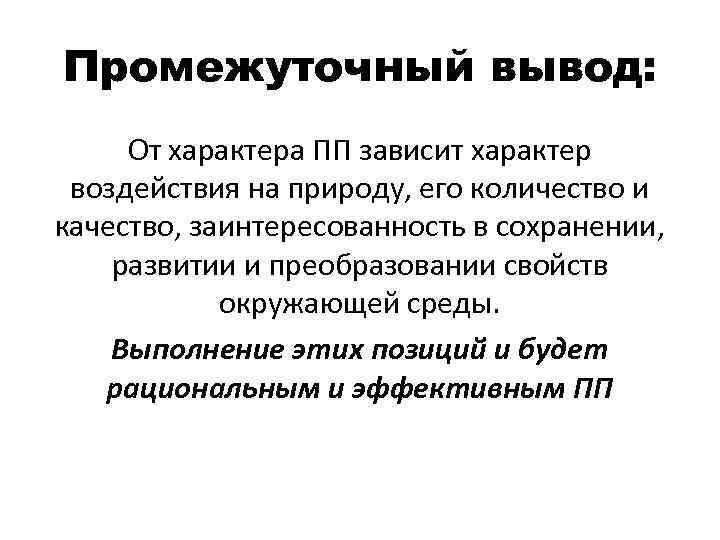 Промежуточный вывод:

От характера ПП зависит характер воздействия на природу, его количество и качество, заинтересованность в сохранении, развитии и преобразовании свойств окружающей среды.

Выполнение этих позиций и будет рациональным и эффективным ПП